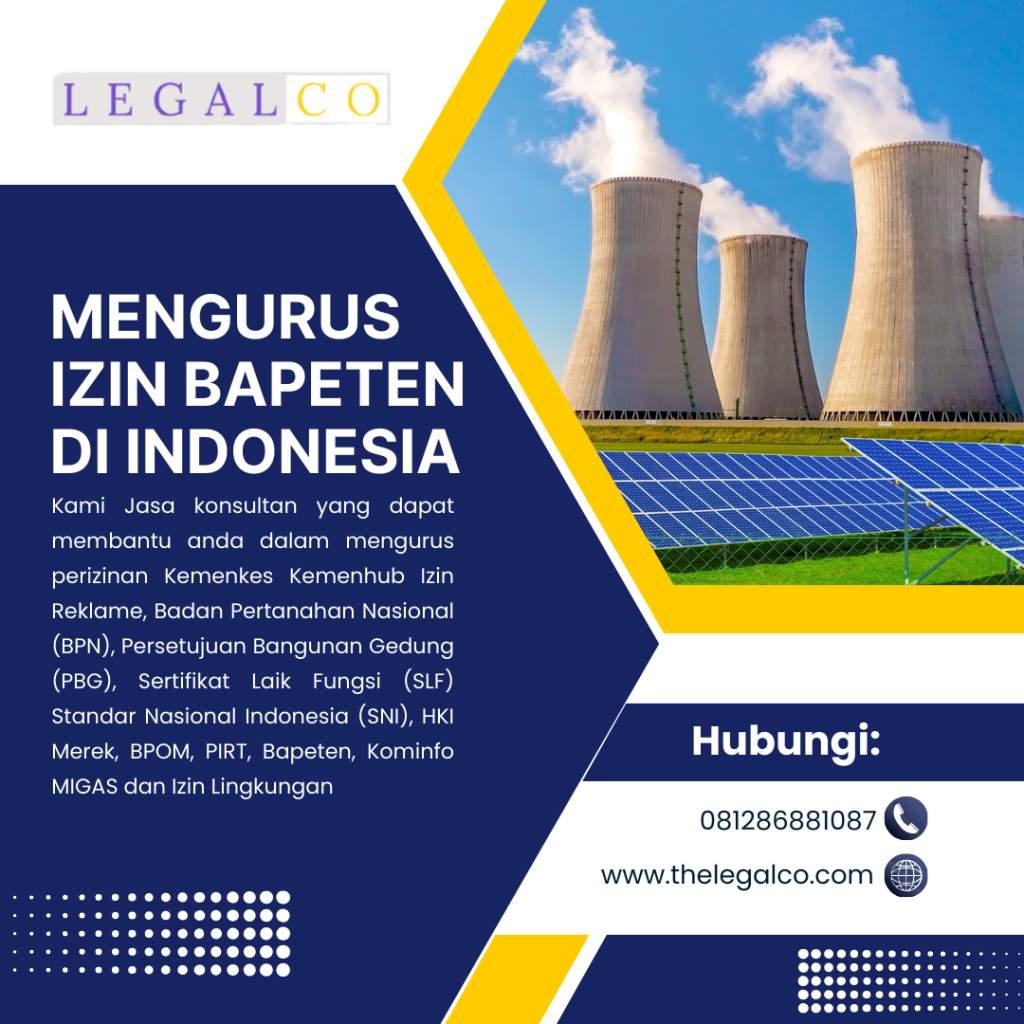 LEGALCO

MENGURUS IZIN BAPETEN DI INDONESIA

Kami Jasa konsultan yang dapat membantu anda dalam mengurus perizinan Kemenkes Kemenhub Izin Reklame, Badan Pertanahan Nasional (BPN), Persetujuan Bangunan Gedung (PBG), Sertifikat Laik Fungsi (SLF) Standar Nasional Indonesia (SNI), HKI Merek, BPOM, PIRT, Bapeten, Kominfo MIGAS dan Izin Lingkungan

Hubungi:

081286881087

www.thelegalco.com